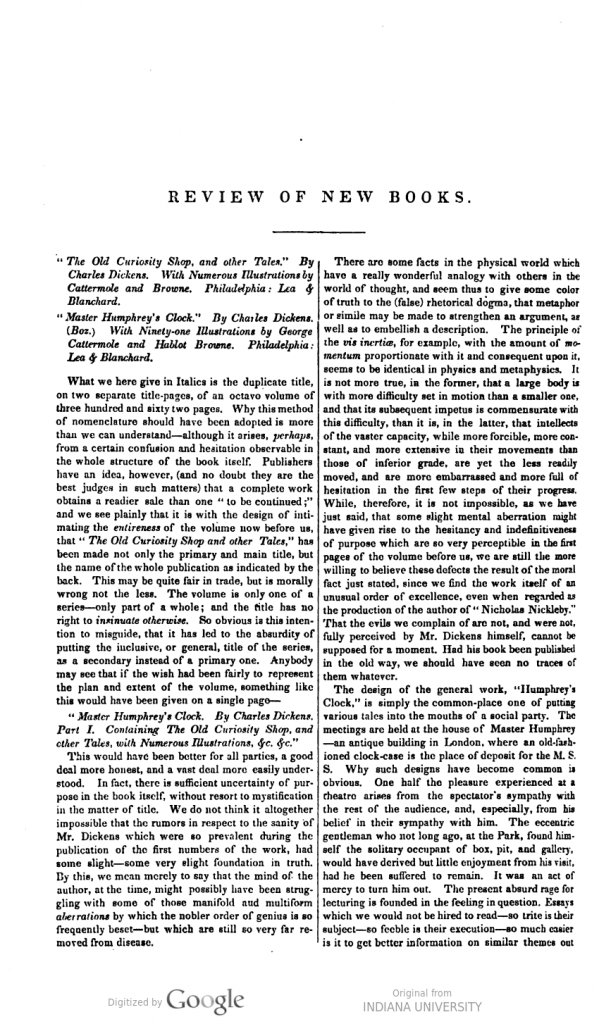 REVIEW OF NEW BOOKS.

"The Old Curiosity Shop, and other Tales." By Charles Dickens. With Numerous Illustrations by Cattermole and Browne. Philadelphia: Lea & Blanchard.

"Master Humphrey's Clock." By Charles Dickens. (Boz.) With Ninety-one Illustrations by George Cattermole and Hablot Browne. Philadelphia: Lea & Blanchard.

What we here give in Italics is the duplicate title, on two separate title-pages, of an octavo volume of three hundred and sixty two pages. Why this method of nomenclature should have been adopted is more than we can understand—although it arises, perhaps, from a certain confusion and hesitation observable in the whole structure of the book itself. Publishers have an idea, however, (and no doubt they are the best judges in such matters) that a complete work obtains a readier sale than one "to be continued;" and we see plainly that it is with the design of intimating the entireness of the volume now before us, that "The Old Curiosity Shop and other Tales," has been made not only the primary and main title, but the name of the whole publication as indicated by the back. This may be quite fair in trade, but is morally wrong not the less. The volume is only one of a series—only part of a whole; and the title has no right to insinuate otherwise. So obvious is this intention to misguide, that it has led to the absurdity of putting the inclusive, or general, title of the series, as a secondary instead of a primary one. Anybody may see that if the wish had been fairly to represent the plan and extent of the volume, something like this would have been given on a single page—

"Master Humphrey's Clock. By Charles Dickens. Part I. Containing The Old Curiosity Shop, and other Tales, with Numerous Illustrations, &c. &c."

This would have been better for all parties, a good deal more honest, and a vast deal more easily understood. In fact, there is sufficient uncertainty of purpose in the book itself, without resort to mystification in the matter of title. We do not think it altogether impossible that the rumors in respect to the sanity of Mr. Dickens which were so prevalent during the publication of the first numbers of the work, had some slight—some very slight foundation in truth. By this, we mean merely to say that the mind of the author, at the time, might possibly have been struggling with some of those manifold and multiform aberrations by which the nobler order of genius is so frequently beset—but which are still so very far removed from disease.

There are some facts in the physical world which have a really wonderful analogy with others in the world of thought, and seem thus to give some color of truth to the (false) rhetorical dogma, that metaphor or simile may be made to strengthen an argument, as well as to embellish a description. The principle of the vis inertiæ, for example, with the amount of momentum proportionate with it and consequent upon it, seems to be identical in physics and metaphysics. It is not more true, in the former, that a large body is with more difficulty set in motion than a smaller one, and that its subsequent impetus is commensurate with this difficulty, than it is, in the latter, that intellects of the vaster capacity, while more forcible, more constant, and more extensive in their movements than those of inferior grade, are yet the less readily moved, and are more embarrassed and more full of hesitation in the first few steps of their progress. While, therefore, it is not impossible, as we have just said, that some slight mental aberration might have given rise to the hesitancy and indefinitiveness of purpose which are so very perceptible in the first pages of the volume before us, we are still the more willing to believe these defects the result of the moral fact just stated, since we find the work itself of an unusual order of excellence, even when regarded as the production of the author of "Nicholas Nickleby." That the evils we complain of are not, and were not, fully perceived by Mr. Dickens himself, cannot be supposed for a moment. Had his book been published in the old way, we should have seen no traces of them whatever.

The design of the general work, "Humphrey's Clock," is simply the common-place one of putting various tales into the mouths of a social party. The meetings are held at the house of Master Humphrey—an antique building in London, where an old-fashioned clock-case is the place of deposit for the M. S. S. Why such designs have become common is obvious. One half the pleasure experienced at a theatre arises from the spectator's sympathy with the rest of the audience, and, especially, from his belief in their sympathy with him. The eccentric gentleman who not long ago, at the Park, found himself the solitary occupant of box, pit, and gallery, would have derived but little enjoyment from his visit, had he been suffered to remain. It was an act of mercy to turn him out. The present absurd rage for lecturing is founded in the feeling in question. Essays which we would not be hired to read—so trite is their subject—so feeble is their execution—so much easier is it to get better information on similar themes out

Digitized by Google

Original from
INDIANA UNIVERSITY